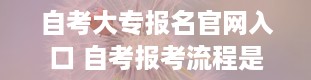 自考大专报名官网入口 自考报考流程是